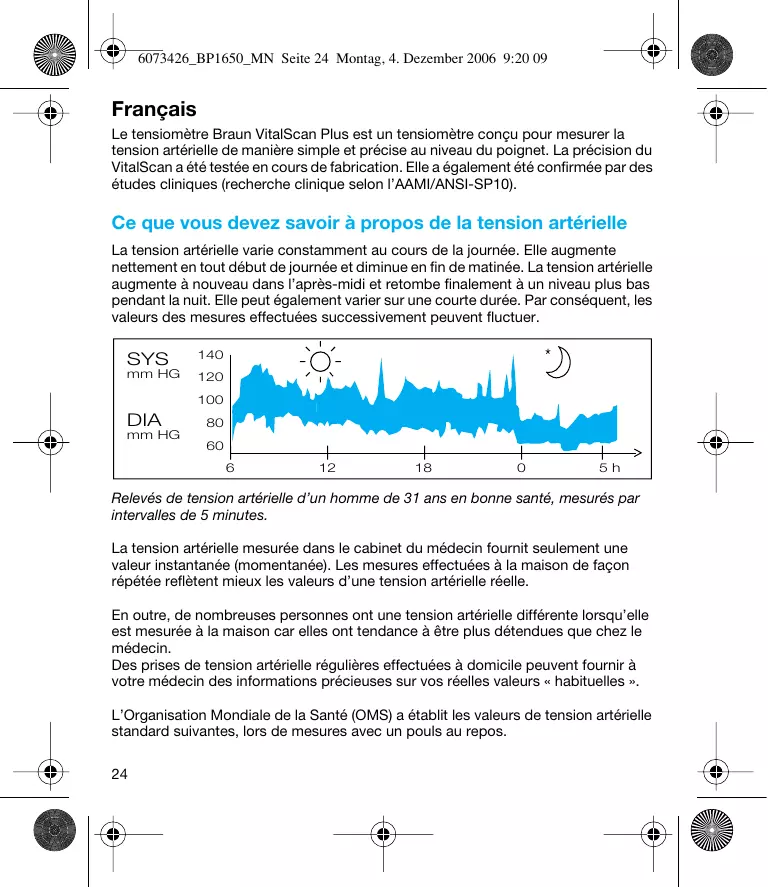 6073426_BP1650_MN Seite 24 Montag, 4. Dezember 2006 9:20 09

Français

Le tensiomètre Braun VitalScan Plus est un tensiomètre conçu pour mesurer la tension artérielle de manière simple et précise au niveau du poignet. La précision du VitalScan a été testée en cours de fabrication. Elle a également été confirmée par des études cliniques (recherche clinique selon l'AAMI/ANSI-SP10).

Ce que vous devez savoir à propos de la tension artérielle

La tension artérielle varie constamment au cours de la journée. Elle augmente nettement en tout début de journée et diminue en fin de matinée. La tension artérielle augmente à nouveau dans l'après-midi et retombe finalement à un niveau plus bas pendant la nuit. Elle peut également varier sur une courte durée. Par conséquent, les valeurs des mesures effectuées successivement peuvent fluctuer.

SYS
mm HG
DIA
mm HG
140
120
100
80
60
6
12
18
0
5 h
*

Relevés de tension artérielle d'un homme de 31 ans en bonne santé, mesurés par intervalles de 5 minutes.

La tension artérielle mesurée dans le cabinet du médecin fournit seulement une valeur instantanée (momentanée). Les mesures effectuées à la maison de façon répétée reflètent mieux les valeurs d'une tension artérielle réelle.

En outre, de nombreuses personnes ont une tension artérielle différente lorsqu'elle est mesurée à la maison car elles ont tendance à être plus détendues que chez le médecin.
Des prises de tension artérielle régulières effectuées à domicile peuvent fournir à votre médecin des informations précieuses sur vos réelles valeurs « habituelles ».

L'Organisation Mondiale de la Santé (OMS) a établit les valeurs de tension artérielle standard suivantes, lors de mesures avec un pouls au repos.

24